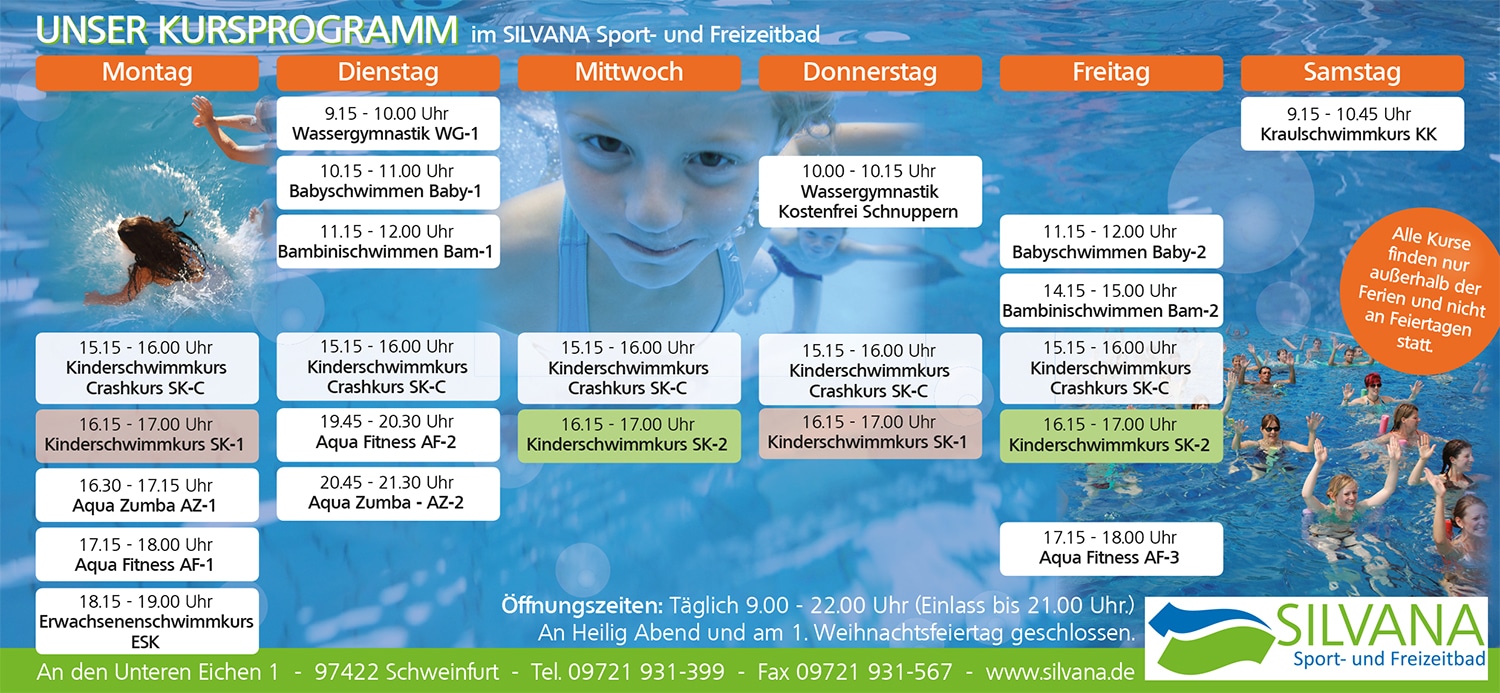 UNSER KURSPROGRAMM im SILVANA Sport- und Freizeitbad

Montag

15.15 - 16.00 Uhr
Kinderschwimmkurs Crashkurs SK-C

16.15 - 17.00 Uhr
Kinderschwimmkurs SK-1

16.30 - 17.15 Uhr
Aqua Zumba AZ-1

17.15 - 18.00 Uhr
Aqua Fitness AF-1

18.15 - 19.00 Uhr
Erwachsenenschwimmkurs ESK

Dienstag

9.15 - 10.00 Uhr
Wassergymnastik WG-1

10.15 - 11.00 Uhr
Babyschwimmen Baby-1

11.15 - 12.00 Uhr
Bambinischwimmen Bam-1

15.15 - 16.00 Uhr
Kinderschwimmkurs Crashkurs SK-C

19.45 - 20.30 Uhr
Aqua Fitness AF-2

20.45 - 21.30 Uhr
Aqua Zumba - AZ-2

Mittwoch

15.15 - 16.00 Uhr
Kinderschwimmkurs Crashkurs SK-C

16.15 - 17.00 Uhr
Kinderschwimmkurs SK-2

Donnerstag

10.00 - 10.15 Uhr
Wassergymnastik Kostenfrei Schnuppern

15.15 - 16.00 Uhr
Kinderschwimmkurs Crashkurs SK-C

16.15 - 17.00 Uhr
Kinderschwimmkurs SK-1

Freitag

11.15 - 12.00 Uhr
Babyschwimmen Baby-2

14.15 - 15.00 Uhr
Bambinischwimmen Bam-2

15.15 - 16.00 Uhr
Kinderschwimmkurs Crashkurs SK-C

16.15 - 17.00 Uhr
Kinderschwimmkurs SK-2

17.15 - 18.00 Uhr
Aqua Fitness AF-3

Samstag

9.15 - 10.45 Uhr
Kraulschwimmkurs KK

Alle Kurse finden nur außerhalb der Ferien und nicht an Feiertagen statt.

Öffnungszeiten: Täglich 9.00 - 22.00 Uhr (Einlass bis 21.00 Uhr.)
An Heilig Abend und am 1. Weihnachtsfeiertag geschlossen.

SILVANA Sport- und Freizeitbad

An den Unteren Eichen 1 - 97422 Schweinfurt - Tel. 09721 931-399 - Fax 09721 931-567 - www.silvana.de